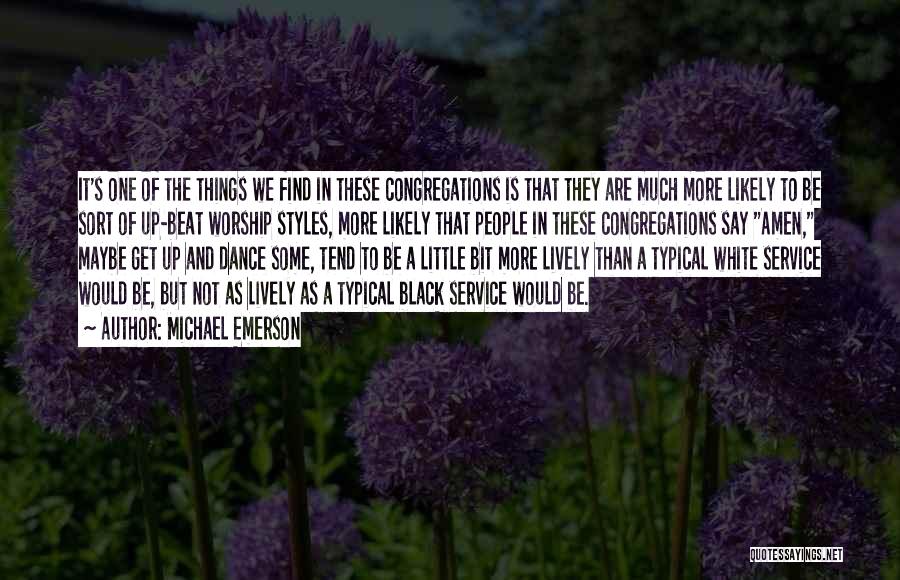 IT'S ONE OF THE THINGS WE FIND IN THESE CONGREGATIONS IS THAT THEY ARE MUCH MORE LIKELY TO BE SORT OF UP-BEAT WORSHIP STYLES, MORE LIKELY THAT PEOPLE IN THESE CONGREGATIONS SAY "AMEN," MAYBE GET UP AND DANCE SOME, TEND TO BE A LITTLE BIT MORE LIVELY THAN A TYPICAL WHITE SERVICE WOULD BE, BUT NOT AS LIVELY AS A TYPICAL BLACK SERVICE WOULD BE.

~ AUTHOR: MICHAEL EMERSON

QUOTESSAYINGS.NET